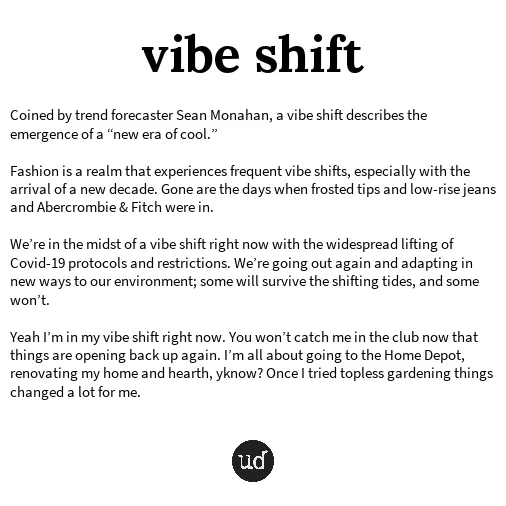 vibe shift

Coined by trend forecaster Sean Monahan, a vibe shift describes the emergence of a “new era of cool.”

Fashion is a realm that experiences frequent vibe shifts, especially with the arrival of a new decade. Gone are the days when frosted tips and low-rise jeans and Abercrombie & Fitch were in.

We’re in the midst of a vibe shift right now with the widespread lifting of Covid-19 protocols and restrictions. We’re going out again and adapting in new ways to our environment; some will survive the shifting tides, and some won’t.

Yeah I’m in my vibe shift right now. You won’t catch me in the club now that things are opening back up again. I’m all about going to the Home Depot, renovating my home and hearth, yknow? Once I tried topless gardening things changed a lot for me.

ud